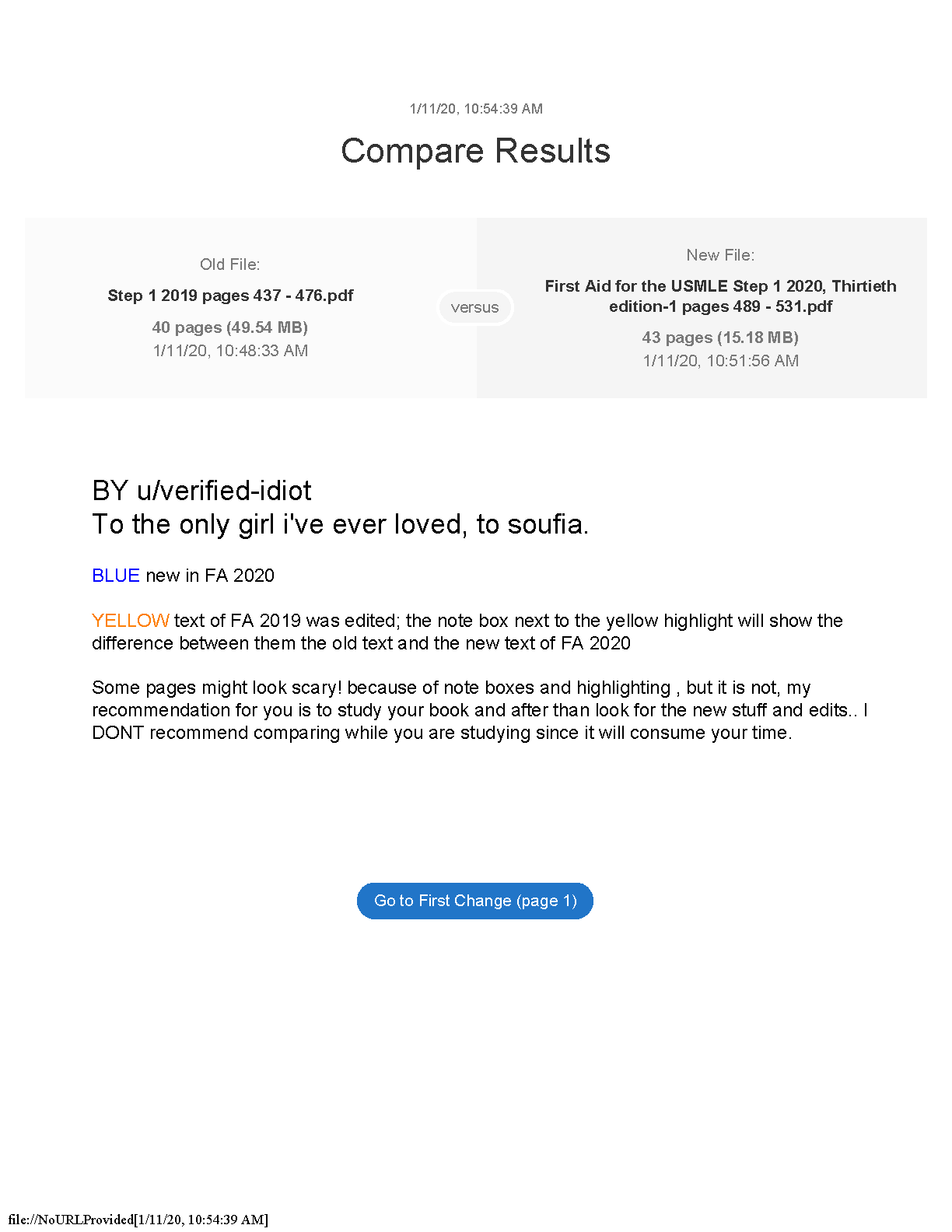 1/11/20, 10:54:39 AM

Compare Results

Old File:

Step 1 2019 pages 437 - 476.pdf

40 pages (49.54 MB)
1/11/20, 10:48:33 AM

versus

New File:

First Aid for the USMLE Step 1 2020, Thirtieth edition-1 pages 489 - 531.pdf

43 pages (15.18 MB)
1/11/20, 10:51:56 AM

BY u/verified-idiot
To the only girl i've ever loved, to soufia.

BLUE new in FA 2020

YELLOW text of FA 2019 was edited; the note box next to the yellow highlight will show the difference between them the old text and the new text of FA 2020

Some pages might look scary! because of note boxes and highlighting , but it is not, my recommendation for you is to study your book and after than look for the new stuff and edits.. I DONT recommend comparing while you are studying since it will consume your time.

Go to First Change (page 1)

file://NoURLProvided[1/11/20, 10:54:39 AM]